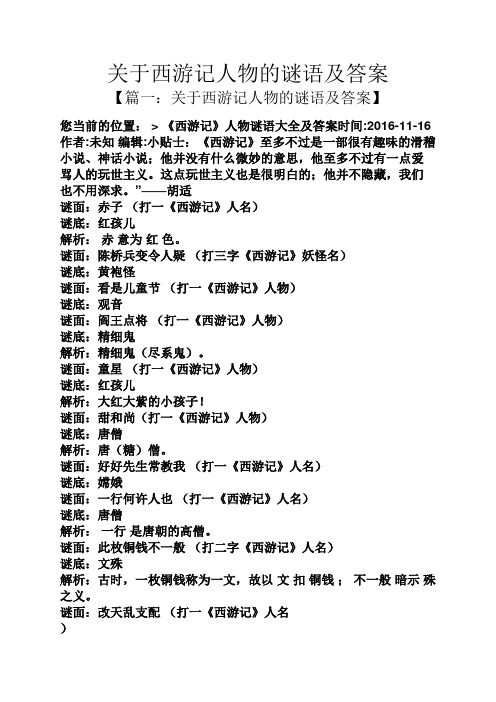 关于西游记人物的谜语及答案

【篇一：关于西游记人物的谜语及答案】

您当前的位置： > 《西游记》人物谜语大全及答案时间:2016-11-16 作者:未知 编辑:小贴士： 《西游记》至多不过是一部很有趣味的滑稽小说、神话小说；他并没有什么微妙的意思，他至多不过有一点爱骂人的玩世主义。这点玩世主义也是很明白的；他并不隐藏，我们也不用深求。”——胡适

谜面：赤子 （打一《西游记》人名）
谜底：红孩儿
解析： 赤 意为 红 色。
谜面：陈桥兵变令人疑 （打三字《西游记》妖怪名）
谜底：黄袍怪
谜面：看是儿童节 （打一《西游记》人物）
谜底：观音
谜面：阎王点将 （打一《西游记》人物）
谜底：精细鬼
解析：精细鬼（尽系鬼）。
谜面：童星 （打一《西游记》人物）
谜底：红孩儿
解析：大红大紫的小孩子！
谜面：甜和尚（打一《西游记》人物）
谜底：唐僧
解析：唐（糖）僧。
谜面：好好先生常教我 （打一《西游记》人名）
谜底：嫦娥
谜面：一行何许人也 （打一《西游记》人名）
谜底：唐僧
解析： 一行 是唐朝的高僧。
谜面：此枚铜钱不一般 （打二字《西游记》人名）
谜底：文殊
解析：古时，一枚铜钱称为一文，故以 文 扣 铜钱 ； 不一般 暗示 殊 之义。
谜面：改天乱支配 （打一《西游记》人名
）